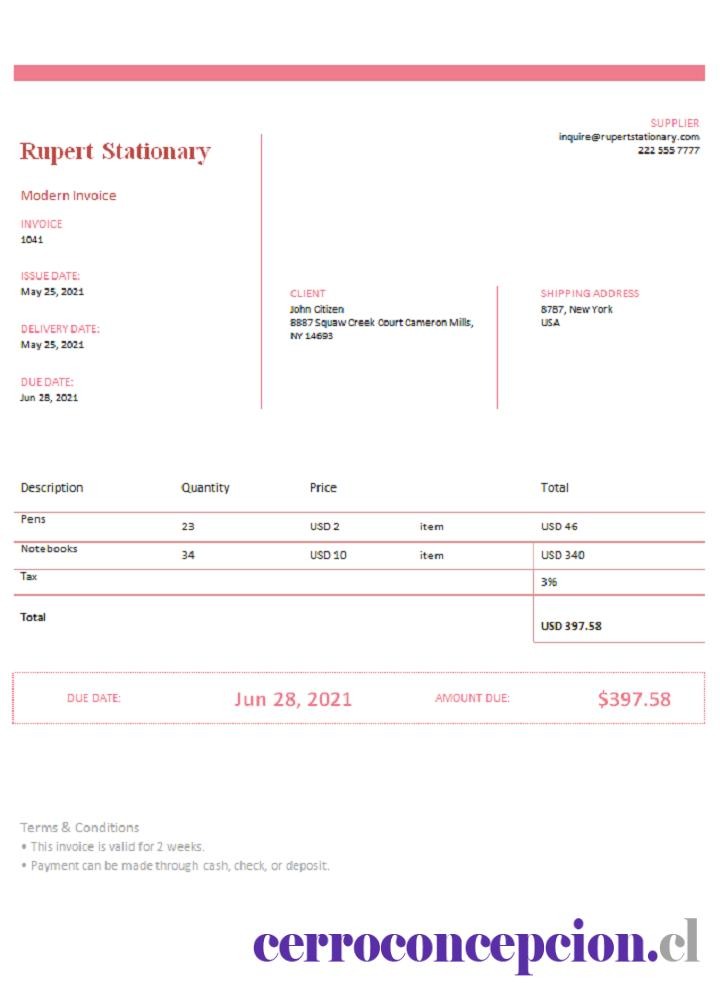 SUPPLIER
inquire@rupertstationary.com
222 555 7777

Rupert Stationary

Modern Invoice

INVOICE
1041

ISSUE DATE:
May 25, 2021

DELIVERY DATE:
May 25, 2021

DUE DATE:
Jun 28, 2021

CLIENT
John Citizen
8887 Squaw Creek Court Cameron Mills, NY 14693

SHIPPING ADDRESS
8787, New York
USA

| Description | Quantity | Price | | Total |
|---|---|---|---|---|
| Pens | 23 | USD 2 | item | USD 46 |
| Notebooks | 34 | USD 10 | item | USD 340 |
| Tax | | | | 3% |
| Total | | | | USD 397.58 |

DUE DATE: Jun 28, 2021 AMOUNT DUE: $397.58

Terms & Conditions
• This invoice is valid for 2 weeks.
• Payment can be made through cash, check, or deposit.

cerroconcepcion.cl